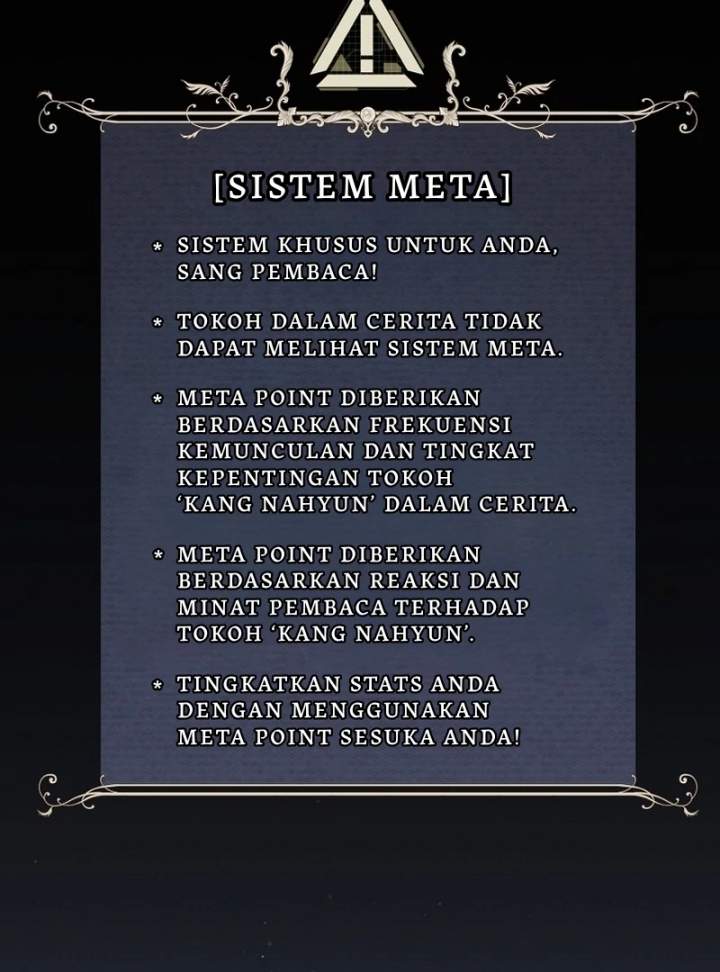 [SISTEM META]

* SISTEM KHUSUS UNTUK ANDA, SANG PEMBACA!

* TOKOH DALAM CERITA TIDAK DAPAT MELIHAT SISTEM META.

* META POINT DIBERIKAN BERDASARKAN FREKUENSI KEMUNCULAN DAN TINGKAT KEPENTINGAN TOKOH 'KANG NAHYUN' DALAM CERITA.

* META POINT DIBERIKAN BERDASARKAN REAKSI DAN MINAT PEMBACA TERHADAP TOKOH 'KANG NAHYUN'.

* TINGKATKAN STATS ANDA DENGAN MENGGUNAKAN META POINT SESUKA ANDA!